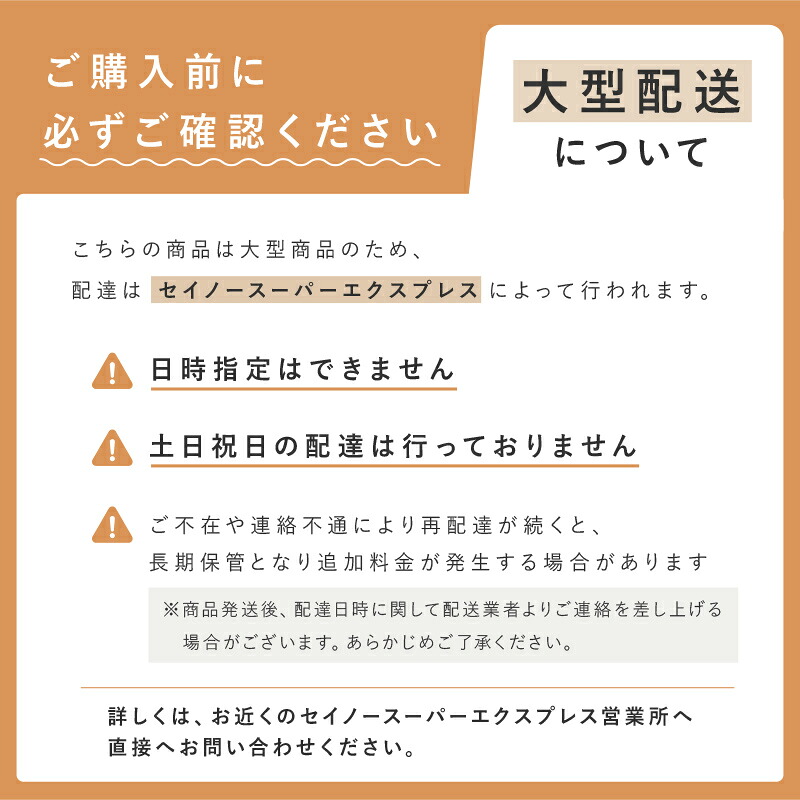 ご購入前に
必ずご確認ください

大型配送
について

こちらの商品は大型商品のため、
配達は セイノースーパーエクスプレス によって行われます。

日時指定はできません

土日祝日の配達は行っておりません

ご不在や連絡不通により再配達が続くと、
長期保管となり追加料金が発生する場合があります

※商品発送後、配達日時に関して配送業者よりご連絡を差し上げる場合がございます。あらかじめご了承ください。

詳しくは、お近くのセイノースーパーエクスプレス営業所へ
直接へお問い合わせください。